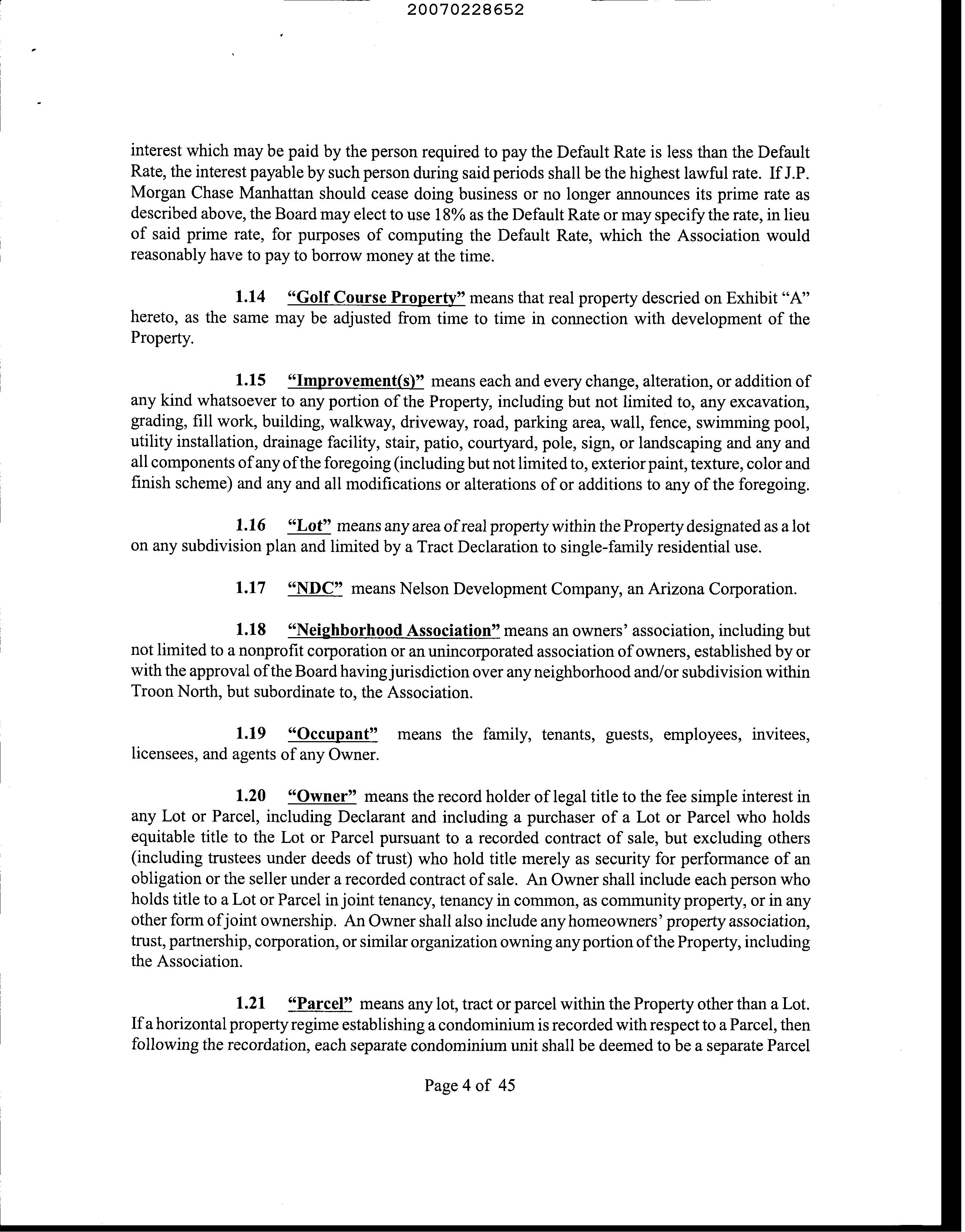 20070228652

interest which may be paid by the person required to pay the Default Rate is less than the Default Rate, the interest payable by such person during said periods shall be the highest lawful rate. If J.P. Morgan Chase Manhattan should cease doing business or no longer announces its prime rate as described above, the Board may elect to use 18% as the Default Rate or may specify the rate, in lieu of said prime rate, for purposes of computing the Default Rate, which the Association would reasonably have to pay to borrow money at the time.

1.14 "Golf Course Property" means that real property descried on Exhibit "A" hereto, as the same may be adjusted from time to time in connection with development of the Property.

1.15 "Improvement(s)" means each and every change, alteration, or addition of any kind whatsoever to any portion of the Property, including but not limited to, any excavation, grading, fill work, building, walkway, driveway, road, parking area, wall, fence, swimming pool, utility installation, drainage facility, stair, patio, courtyard, pole, sign, or landscaping and any and all components of any of the foregoing (including but not limited to, exterior paint, texture, color and finish scheme) and any and all modifications or alterations of or additions to any of the foregoing.

1.16 "Lot" means any area of real property within the Property designated as a lot on any subdivision plan and limited by a Tract Declaration to single-family residential use.

1.17 "NDC" means Nelson Development Company, an Arizona Corporation.

1.18 "Neighborhood Association" means an owners' association, including but not limited to a nonprofit corporation or an unincorporated association of owners, established by or with the approval of the Board having jurisdiction over any neighborhood and/or subdivision within Troon North, but subordinate to, the Association.

1.19 "Occupant" means the family, tenants, guests, employees, invitees, licensees, and agents of any Owner.

1.20 "Owner" means the record holder of legal title to the fee simple interest in any Lot or Parcel, including Declarant and including a purchaser of a Lot or Parcel who holds equitable title to the Lot or Parcel pursuant to a recorded contract of sale, but excluding others (including trustees under deeds of trust) who hold title merely as security for performance of an obligation or the seller under a recorded contract of sale. An Owner shall include each person who holds title to a Lot or Parcel in joint tenancy, tenancy in common, as community property, or in any other form of joint ownership. An Owner shall also include any homeowners' property association, trust, partnership, corporation, or similar organization owning any portion of the Property, including the Association.

1.21 "Parcel" means any lot, tract or parcel within the Property other than a Lot. If a horizontal property regime establishing a condominium is recorded with respect to a Parcel, then following the recordation, each separate condominium unit shall be deemed to be a separate Parcel

Page 4 of 45